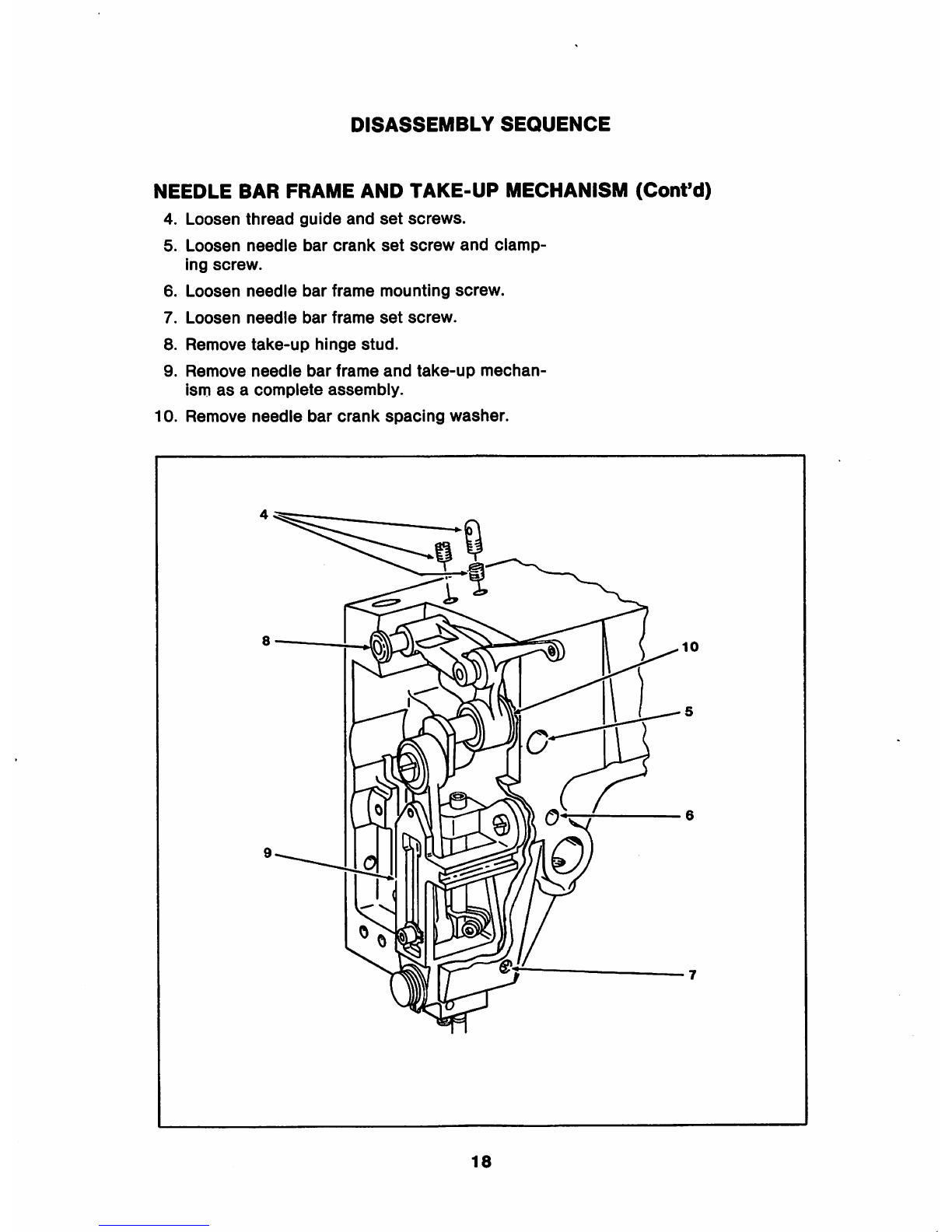 DISASSEMBLY SEQUENCE

NEEDLE BAR FRAME AND TAKE-UP MECHANISM (Cont'd)

4. Loosen thread guide and set screws.
5. Loosen needle bar crank set screw and clamping screw.
6. Loosen needle bar frame mounting screw.
7. Loosen needle bar frame set screw.
8. Remove take-up hinge stud.
9. Remove needle bar frame and take-up mechanism as a complete assembly.
10. Remove needle bar crank spacing washer.

4
8
10
5
6
9
7

18